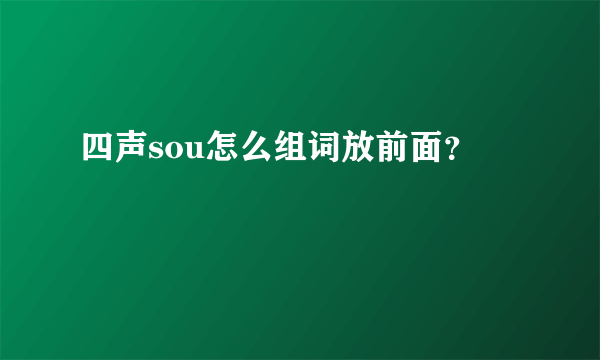 四声sou怎么组词放前面?